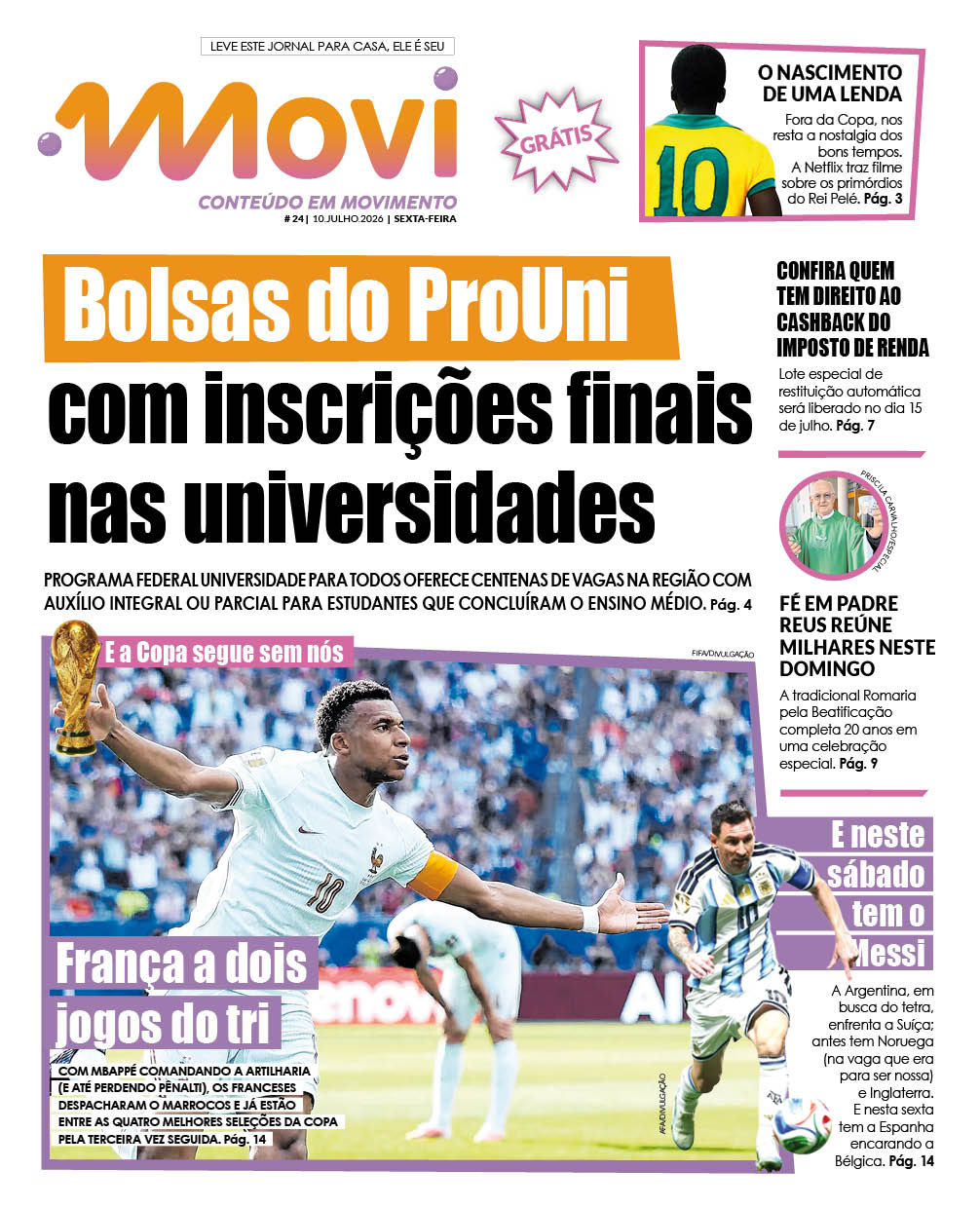 LEVE ESTE JORNAL PARA CASA, ELE É SEU

Movi

CONTEÚDO EM MOVIMENTO

# 24 | 10.JULHO.2026 | SEXTA-FEIRA

GRÁTIS

O NASCIMENTO DE UMA LENDA

Fora da Copa, nos resta a nostalgia dos bons tempos. A Netflix traz filme sobre os primórdios do Rei Pelé. Pág. 3

Bolsas do ProUni com inscrições finais nas universidades

PROGRAMA FEDERAL UNIVERSIDADE PARA TODOS OFERECE CENTENAS DE VAGAS NA REGIÃO COM AUXÍLIO INTEGRAL OU PARCIAL PARA ESTUDANTES QUE CONCLUÍRAM O ENSINO MÉDIO. Pág. 4

CONFIRA QUEM TEM DIREITO AO CASHBACK DO IMPOSTO DE RENDA

Lote especial de restituição automática será liberado no dia 15 de julho. Pág. 7

PRISCILA CARVALHO/ESPECIAL

FÉ EM PADRE REUS REÚNE MILHARES NESTE DOMINGO

A tradicional Romaria pela Beatificação completa 20 anos em uma celebração especial. Pág. 9

E a Copa segue sem nós

FIFA/DIVULGAÇÃO

França a dois jogos do tri

COM MBAPPÉ COMANDANDO A ARTILHARIA (E ATÉ PERDENDO PÊNALTI), OS FRANCESES DESPACHARAM O MARROCOS E JÁ ESTÃO ENTRE AS QUATRO MELHORES SELEÇÕES DA COPA PELA TERCEIRA VEZ SEGUIDA. Pág. 14

AFA/DIVULGAÇÃO

E neste sábado tem o Messi

A Argentina, em busca do tetra, enfrenta a Suíça; antes tem Noruega (na vaga que era para ser nossa) e Inglaterra. E nesta sexta tem a Espanha encarando a Bélgica. Pág. 14